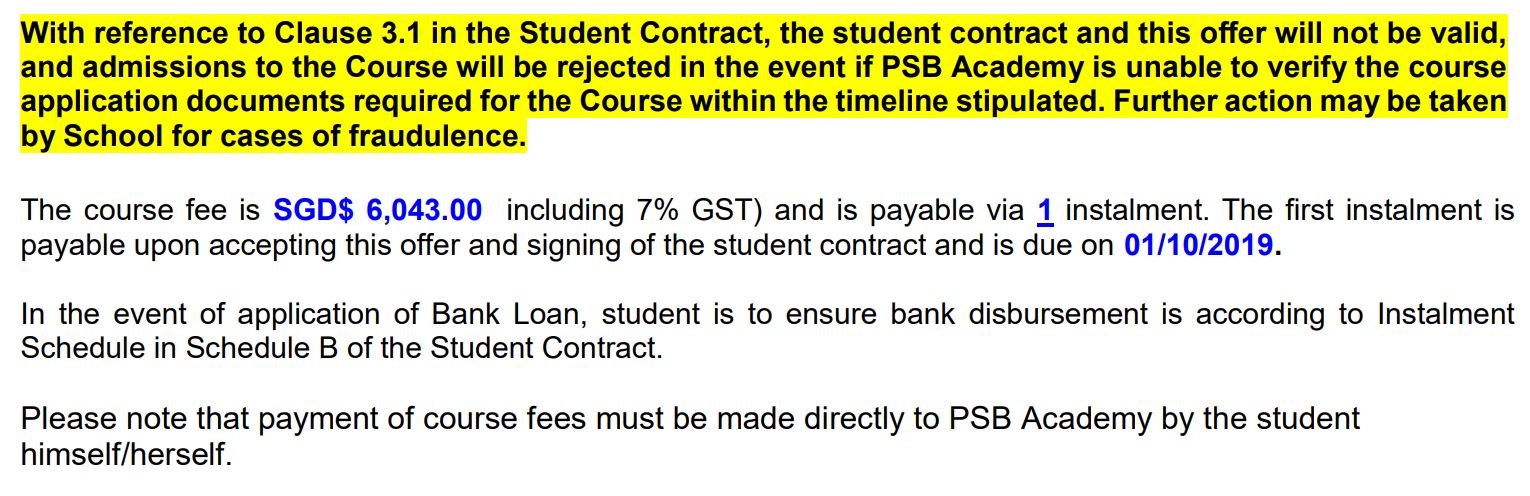 With reference to Clause 3.1 in the Student Contract, the student contract and this offer will not be valid, and admissions to the Course will be rejected in the event if PSB Academy is unable to verify the course application documents required for the Course within the timeline stipulated. Further action may be taken by School for cases of fraudulence.

The course fee is SGD$ 6,043.00 including 7% GST) and is payable via 1 instalment. The first instalment is payable upon accepting this offer and signing of the student contract and is due on 01/10/2019.

In the event of application of Bank Loan, student is to ensure bank disbursement is according to Instalment Schedule in Schedule B of the Student Contract.

Please note that payment of course fees must be made directly to PSB Academy by the student himself/herself.